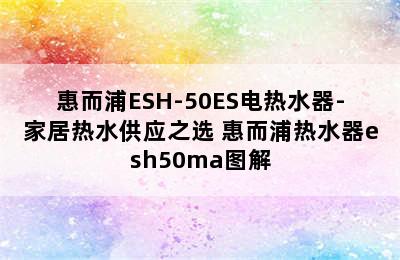 惠而浦ESH-50ES电热水器-家居热水供应之选 惠而浦热水器esh50ma图解